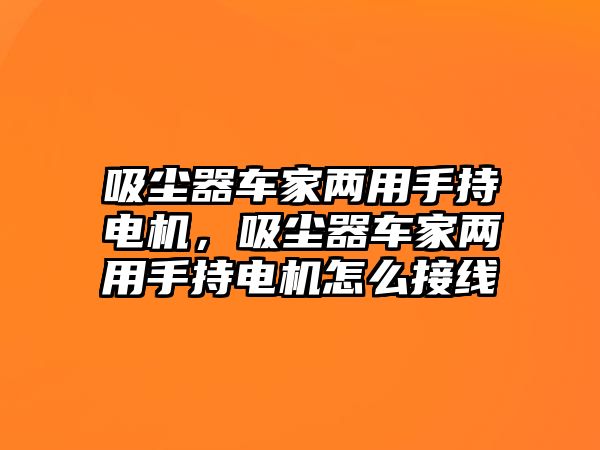 吸尘器车家两用手持电机，吸尘器车家两用手持电机怎么接线